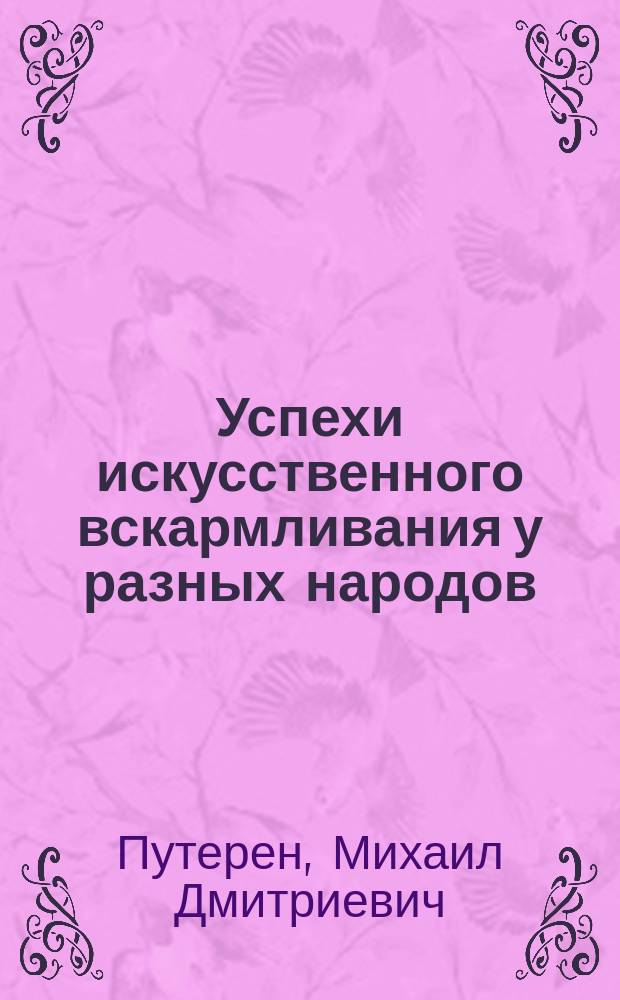 Успехи искусственного вскармливания у разных народов

Путерен, Михаил Дмитриевич